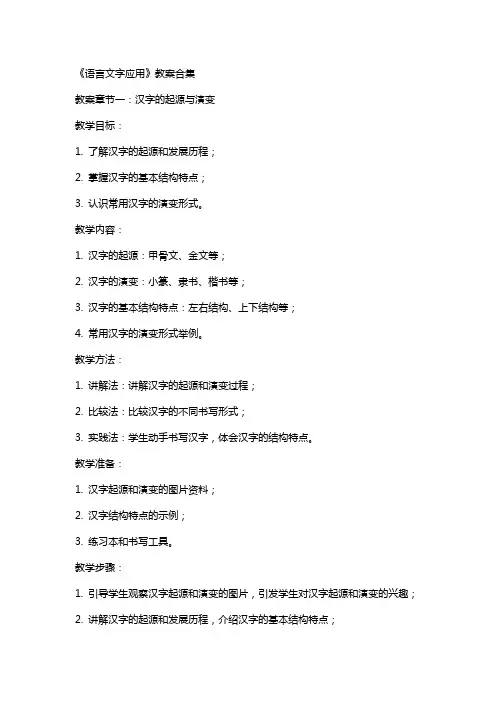 《语言文字应用》教案合集

教案章节一：汉字的起源与演变

教学目标：

1. 了解汉字的起源和发展历程；

2. 掌握汉字的基本结构特点；

3. 认识常用汉字的演变形式。

教学内容：

1. 汉字的起源：甲骨文、金文等；

2. 汉字的演变：小篆、隶书、楷书等；

3. 汉字的基本结构特点：左右结构、上下结构等；

4. 常用汉字的演变形式举例。

教学方法：

1. 讲解法：讲解汉字的起源和演变过程；

2. 比较法：比较汉字的不同书写形式；

3. 实践法：学生动手书写汉字，体会汉字的结构特点。

教学准备：

1. 汉字起源和演变的图片资料；

2. 汉字结构特点的示例；

3. 练习本和书写工具。

教学步骤：

1. 引导学生观察汉字起源和演变的图片，引发学生对汉字起源和演变的兴趣；

2. 讲解汉字的起源和发展历程，介绍汉字的基本结构特点；